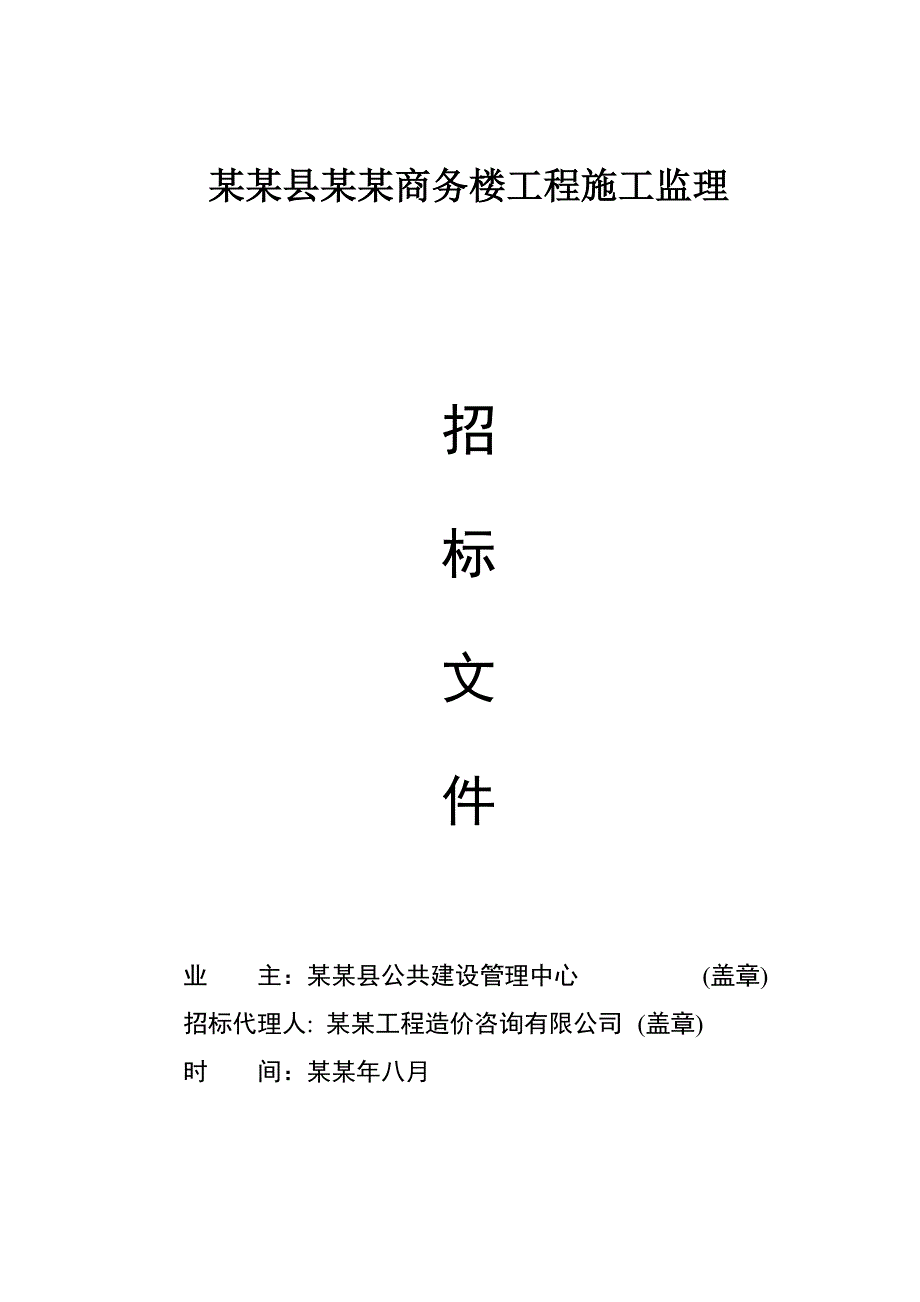 某某县某某商务楼工程施工监理

招

标

文

件

业　　主：某某县公共建设管理中心　　　　(盖章)

招标代理人: 某某工程造价咨询有限公司 (盖章)

时　　间：某某年八月